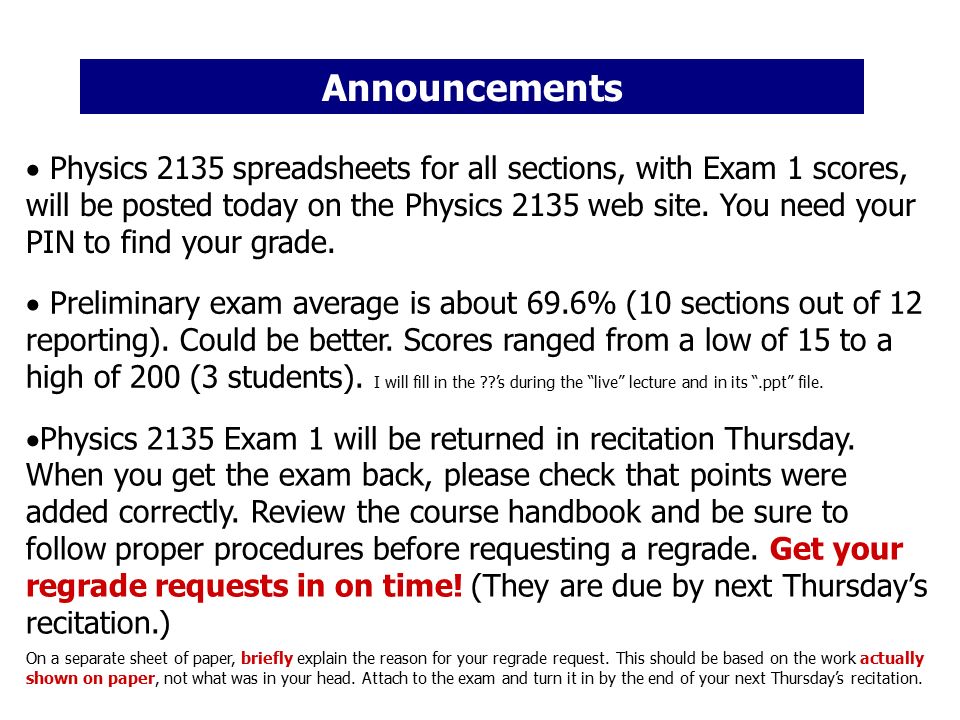 Announcements

• Physics 2135 spreadsheets for all sections, with Exam 1 scores, will be posted today on the Physics 2135 web site. You need your PIN to find your grade.

• Preliminary exam average is about 69.6% (10 sections out of 12 reporting). Could be better. Scores ranged from a low of 15 to a high of 200 (3 students). I will fill in the ??'s during the "live" lecture and in its ".ppt" file.

•Physics 2135 Exam 1 will be returned in recitation Thursday. When you get the exam back, please check that points were added correctly. Review the course handbook and be sure to follow proper procedures before requesting a regrade. Get your regrade requests in on time! (They are due by next Thursday's recitation.)

On a separate sheet of paper, briefly explain the reason for your regrade request. This should be based on the work actually shown on paper, not what was in your head. Attach to the exam and turn it in by the end of your next Thursday's recitation.